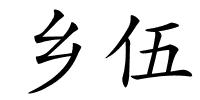 乡伍